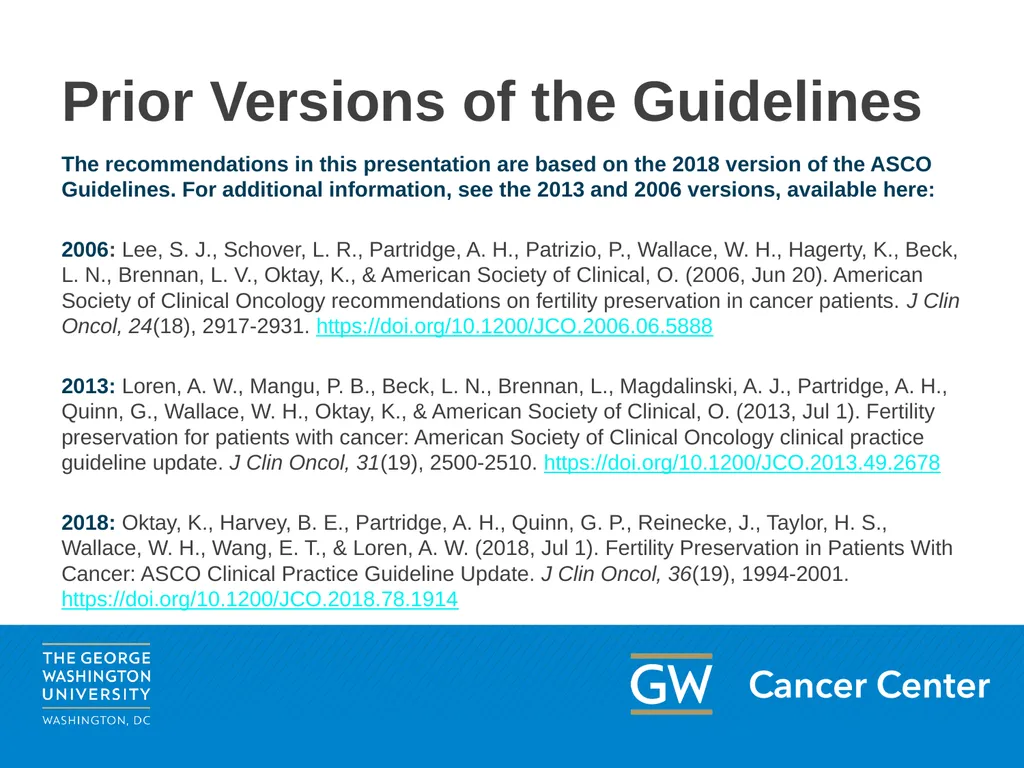 Prior Versions of the Guidelines

The recommendations in this presentation are based on the 2018 version of the ASCO Guidelines. For additional information, see the 2013 and 2006 versions, available here:

2006: Lee, S. J., Schover, L. R., Partridge, A. H., Patrizio, P., Wallace, W. H., Hagerty, K., Beck, L. N., Brennan, L. V., Oktay, K., & American Society of Clinical, O. (2006, Jun 20). American Society of Clinical Oncology recommendations on fertility preservation in cancer patients. J Clin Oncol, 24(18), 2917-2931. https://doi.org/10.1200/JCO.2006.06.5888

2013: Loren, A. W., Mangu, P. B., Beck, L. N., Brennan, L., Magdalinski, A. J., Partridge, A. H., Quinn, G., Wallace, W. H., Oktay, K., & American Society of Clinical, O. (2013, Jul 1). Fertility preservation for patients with cancer: American Society of Clinical Oncology clinical practice guideline update. J Clin Oncol, 31(19), 2500-2510. https://doi.org/10.1200/JCO.2013.49.2678

2018: Oktay, K., Harvey, B. E., Partridge, A. H., Quinn, G. P., Reinecke, J., Taylor, H. S., Wallace, W. H., Wang, E. T., & Loren, A. W. (2018, Jul 1). Fertility Preservation in Patients With Cancer: ASCO Clinical Practice Guideline Update. J Clin Oncol, 36(19), 1994-2001. https://doi.org/10.1200/JCO.2018.78.1914

THE GEORGE WASHINGTON UNIVERSITY
WASHINGTON, DC

GW Cancer Center